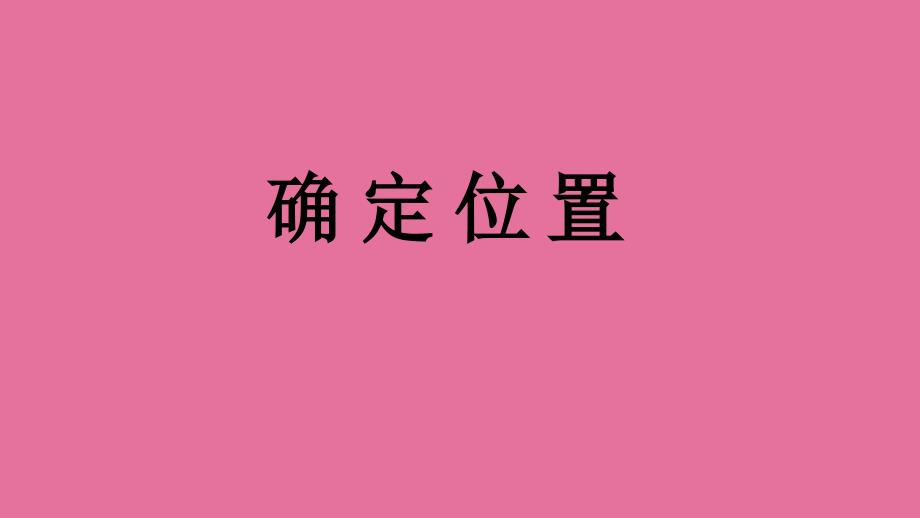 确定位置